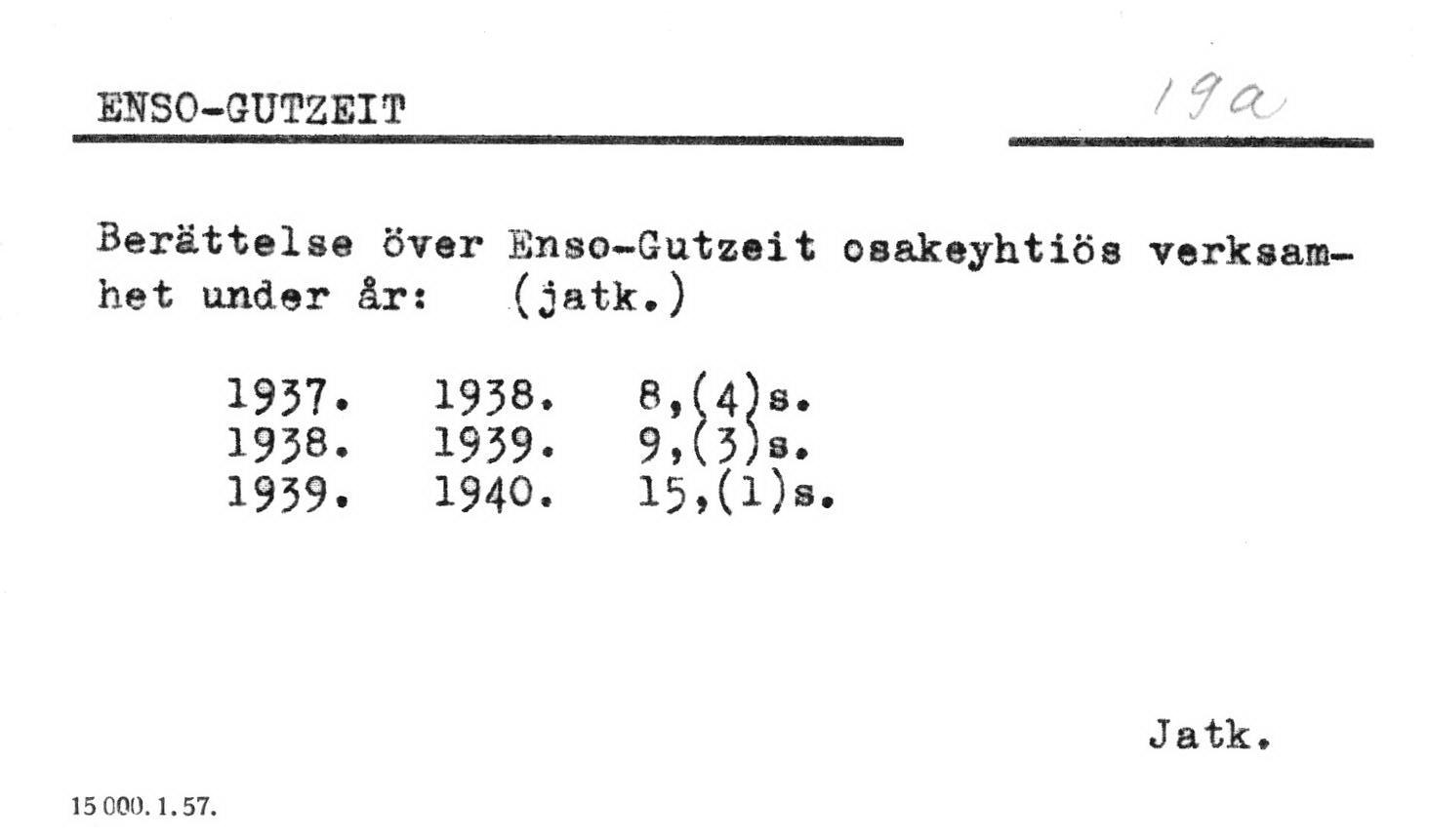 ENSO-GUTZEIT

19a

Berättelse över Enso-Gutzeit osakeyhtiös verksamhet under år: (jatk.)

1937. 1938. 8,(4)s.
1938. 1939. 9,(3)s.
1939. 1940. 15,(1)s.

Jatk.

15 000. 1. 57.